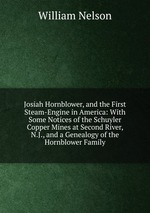 William Nelson

Josiah Hornblower, and the First Steam-Engine in America: With Some Notices of the Schuyler Copper Mines at Second River, N.J., and a Genealogy of the Hornblower Family